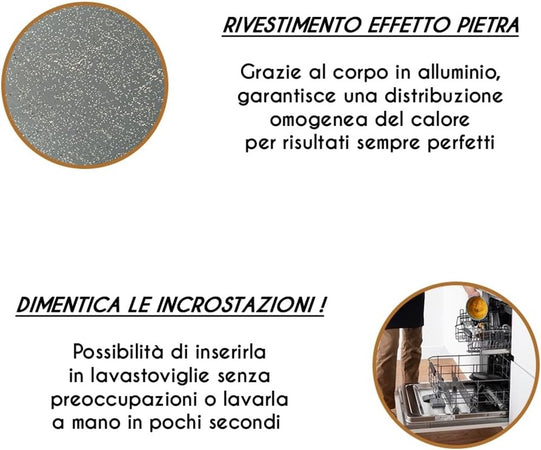 RIVESTIMENTO EFFETTO PIETRA

Grazie al corpo in alluminio, garantisce una distribuzione omogenea del calore per risultati sempre perfetti

DIMENTICA LE INCROSTAZIONI !

Possibilità di inserirla in lavastoviglie senza preoccupazioni o lavarla a mano in pochi secondi